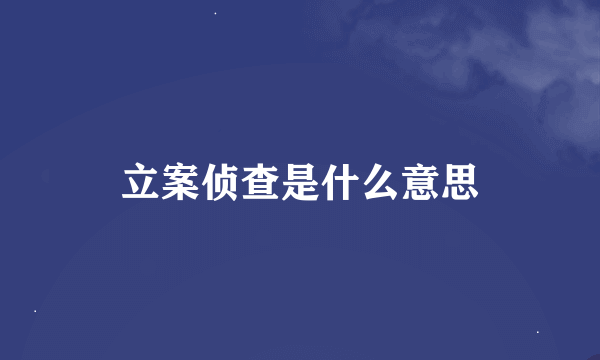 立案侦查是什么意思